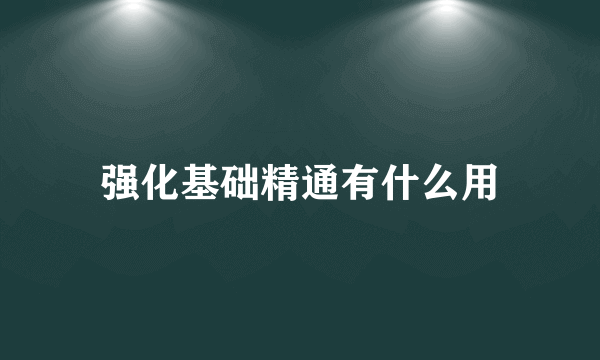 强化基础精通有什么用